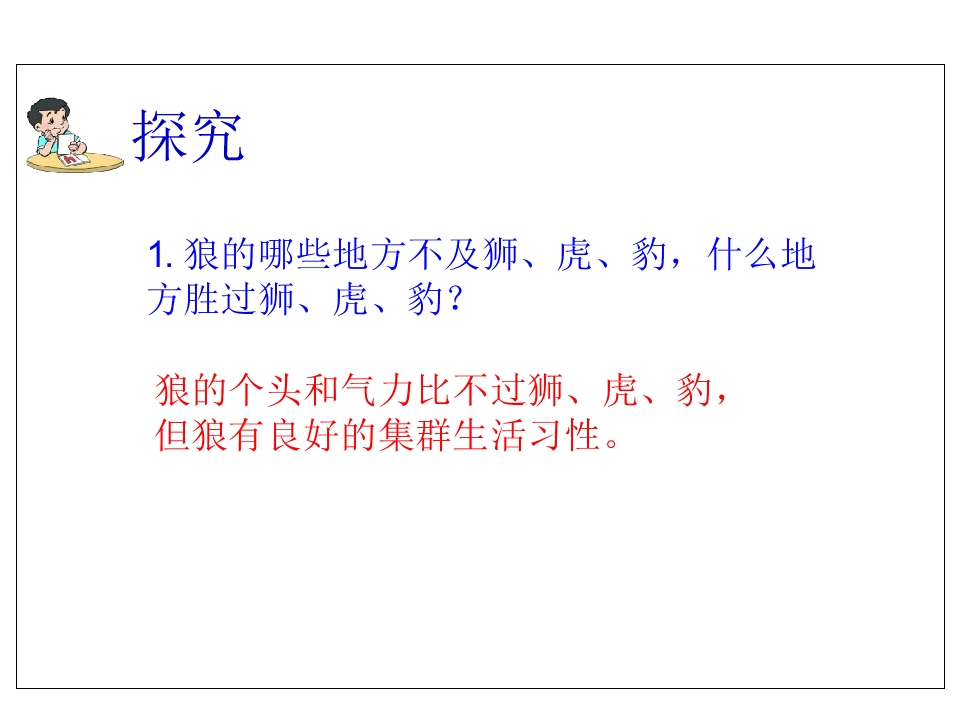 探究

1.狼的哪些地方不及狮、虎、豹，什么地方胜过狮、虎、豹？

狼的个头和气力比不过狮、虎、豹，但狼有良好的集群生活习性。